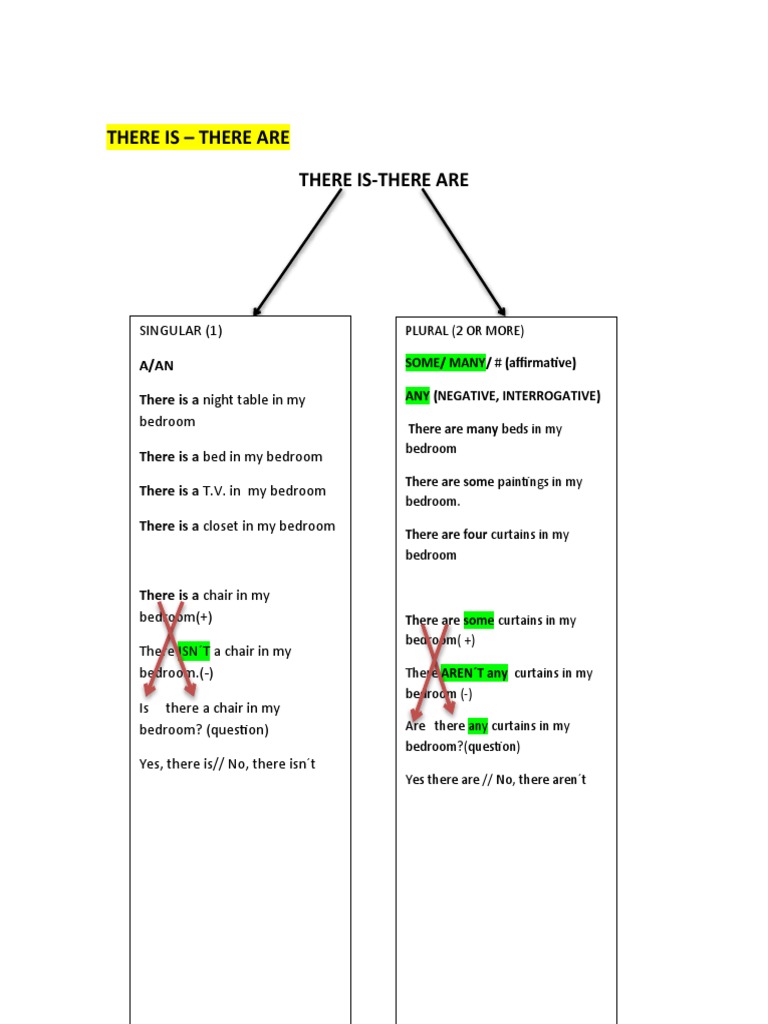 THERE IS – THERE ARE

THERE IS-THERE ARE

SINGULAR (1)

A/AN

There is a night table in my bedroom

There is a bed in my bedroom

There is a T.V. in my bedroom

There is a closet in my bedroom

There is a chair in my bedroom(+)

There ISN´T a chair in my bedroom.(-)

Is there a chair in my bedroom? (question)

Yes, there is// No, there isn´t

PLURAL (2 OR MORE)

SOME/ MANY/ # (affirmative)

ANY (NEGATIVE, INTERROGATIVE)

There are many beds in my bedroom

There are some paintings in my bedroom.

There are four curtains in my bedroom

There are some curtains in my bedroom( +)

There AREN´T any curtains in my bedroom (-)

Are there any curtains in my bedroom?(question)

Yes there are // No, there aren´t